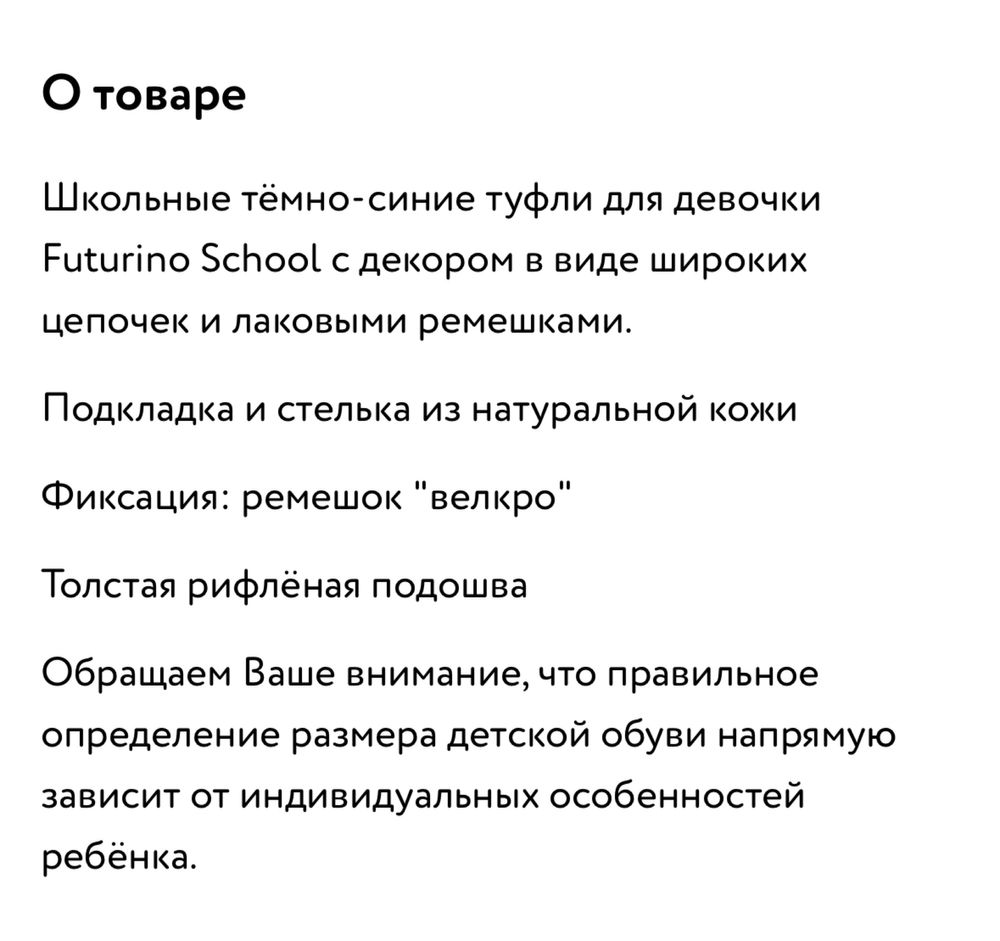 О товаре

Школьные тёмно-синие туфли для девочки Futurino School с декором в виде широких цепочек и лаковыми ремешками.

Подкладка и стелька из натуральной кожи

Фиксация: ремешок "велкро"

Толстая рифлёная подошва

Обращаем Ваше внимание, что правильное определение размера детской обуви напрямую зависит от индивидуальных особенностей ребёнка.